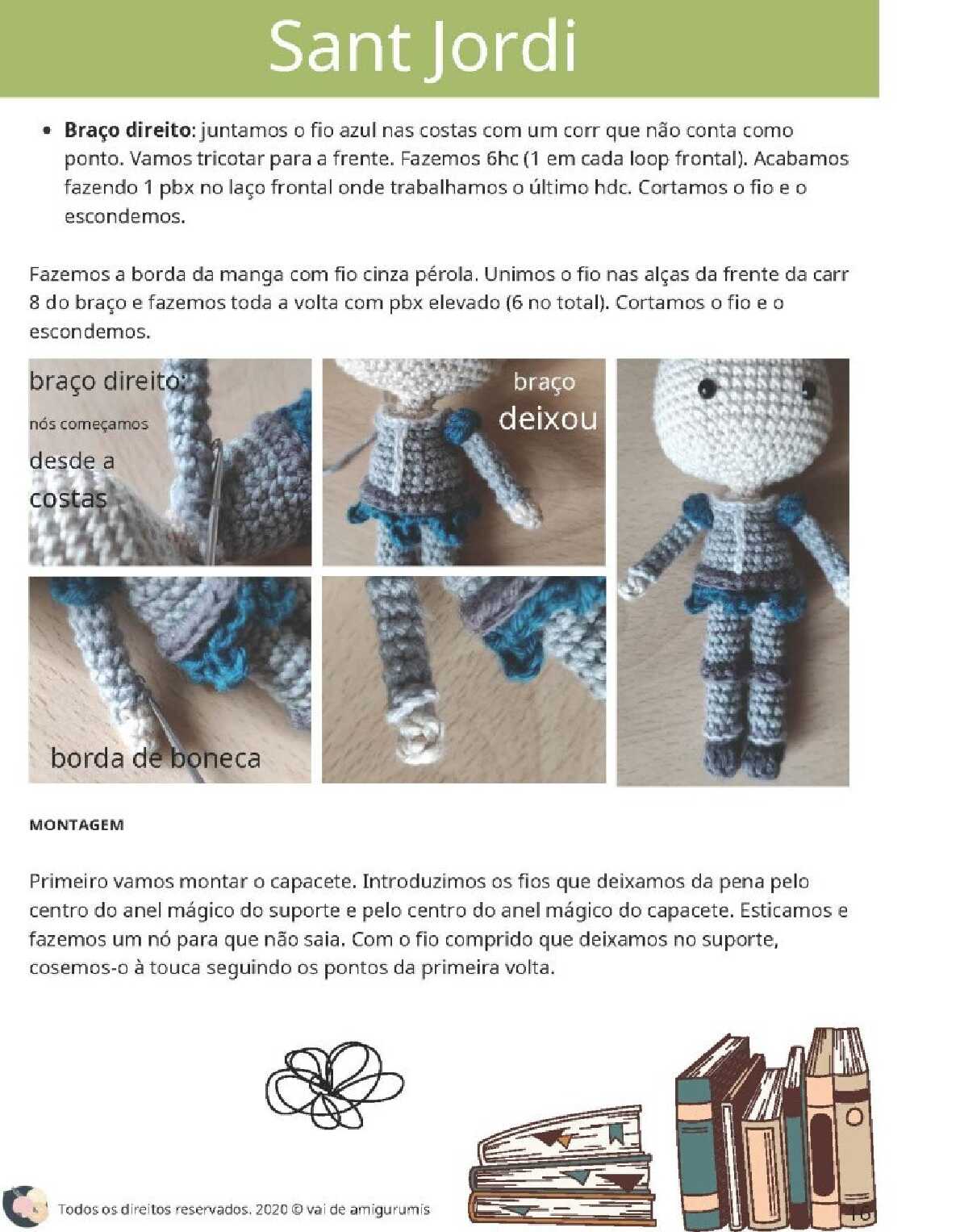 Sant Jordi

• **Braço direito**: juntamos o fio azul nas costas com um corr que não conta como ponto. Vamos tricotar para a frente. Fazemos 6hc (1 em cada loop frontal). Acabamos fazendo 1 pbx no laço frontal onde trabalhamos o último hdc. Cortamos o fio e o escondemos.

Fazemos a borda da manga com fio cinza pérola. Unimos o fio nas alças da frente da carr 8 do braço e fazemos toda a volta com pbx elevado (6 no total). Cortamos o fio e o escondemos.

braço direito: nós começamos desde a costas

braço deixou

borda de boneca

MONTAGEM

Primeiro vamos montar o capacete. Introduzimos os fios que deixamos da pena pelo centro do anel mágico do suporte e pelo centro do anel mágico do capacete. Esticamos e fazemos um nó para que não saia. Com o fio comprido que deixamos no suporte, cosemos-o à touca seguindo os pontos da primeira volta.

Todos os direitos reservados. 2020 © vai de amigurumis

16